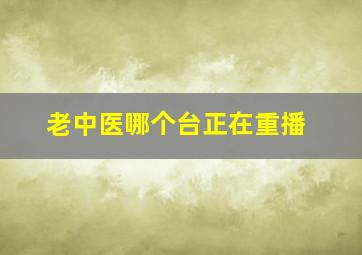 老中医哪个台正在重播